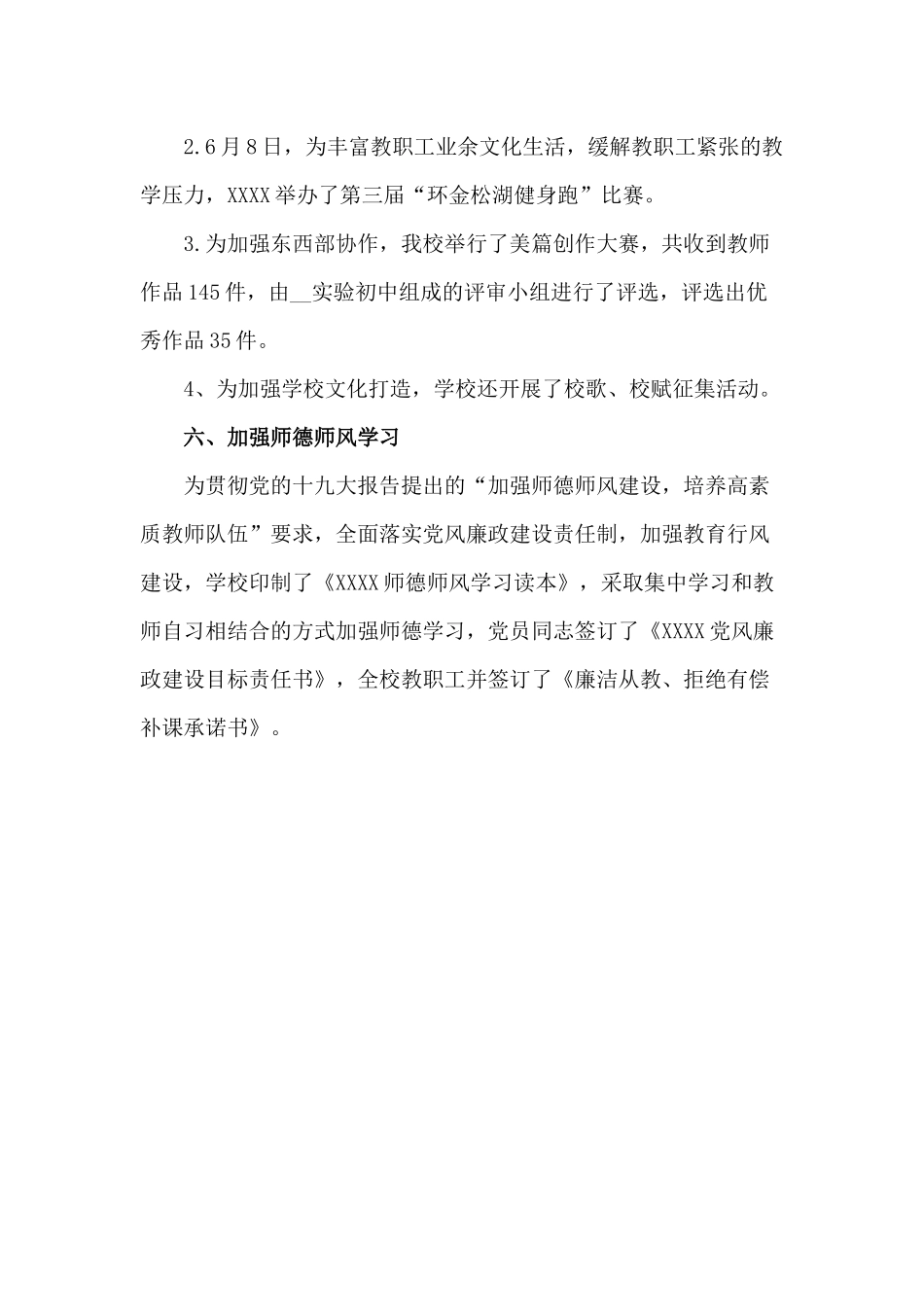 2.6月8日，为丰富教职工业余文化生活，缓解教职工紧张的教学压力，XXXX举办了第三届“环金松湖健身跑”比赛。

3.为加强东西部协作，我校举行了美篇创作大赛，共收到教师作品145件，由__实验初中组成的评审小组进行了评选，评选出优秀作品35件。

4、为加强学校文化打造，学校还开展了校歌、校赋征集活动。

六、加强师德师风学习

为贯彻党的十九大报告提出的“加强师德师风建设，培养高素质教师队伍”要求，全面落实党风廉政建设责任制，加强教育行风建设，学校印制了《XXXX师德师风学习读本》，采取集中学习和教师自习相结合的方式加强师德学习，党员同志签订了《XXXX党风廉政建设目标责任书》，全校教职工并签订了《廉洁从教、拒绝有偿补课承诺书》。